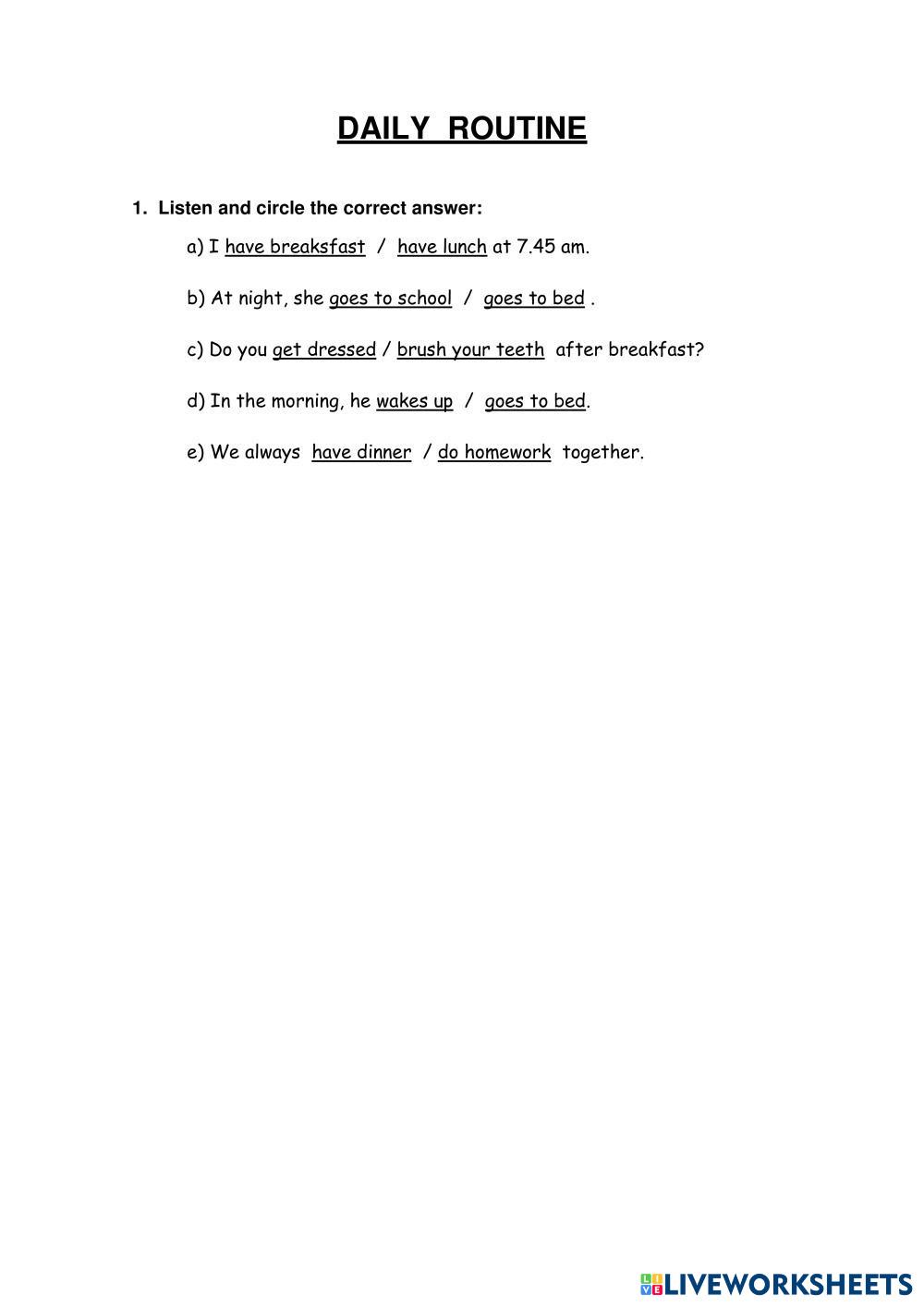 DAILY ROUTINE

1. Listen and circle the correct answer:

a) I have breaksfast / have lunch at 7.45 am.

b) At night, she goes to school / goes to bed .

c) Do you get dressed / brush your teeth after breakfast?

d) In the morning, he wakes up / goes to bed.

e) We always have dinner / do homework together.

LIVEWORKSHEETS